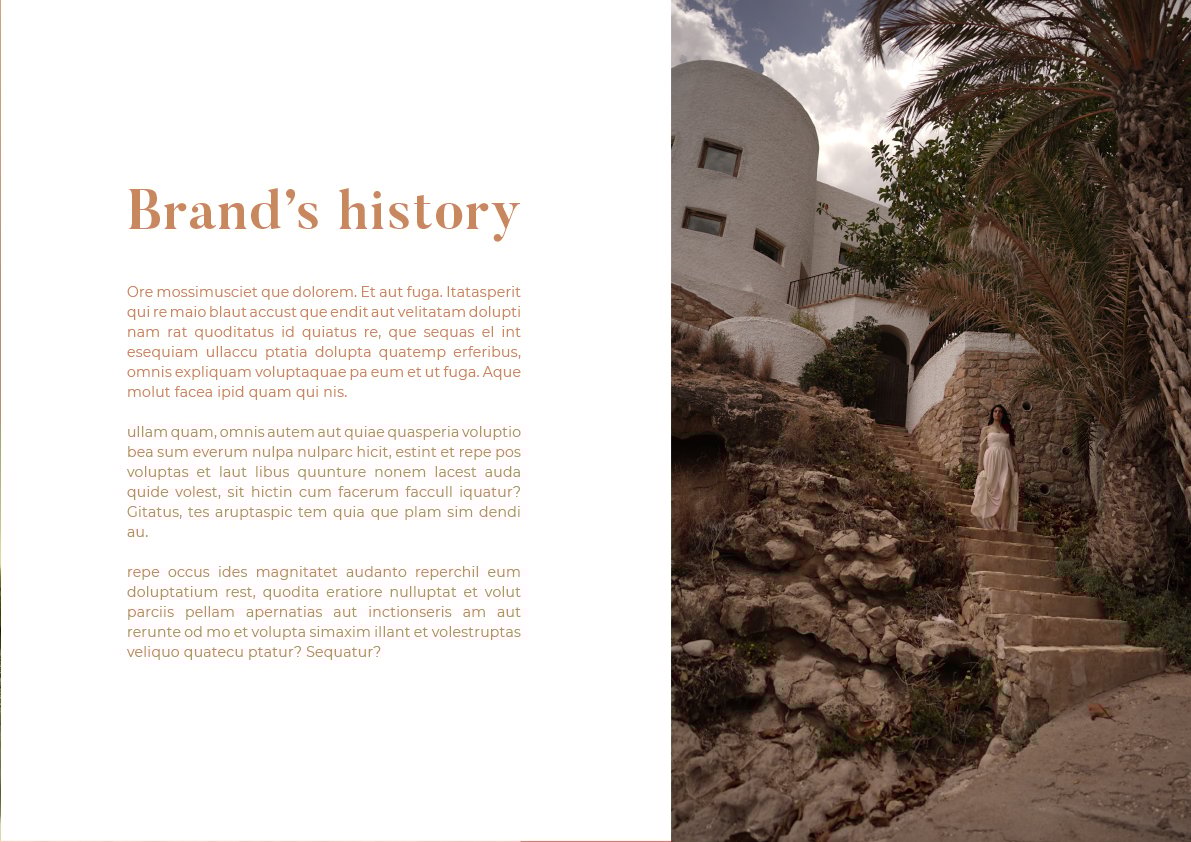 Brand's history

Ore mossimusciet que dolorem. Et aut fuga. Itatasperit qui re maio blaut accust que endit aut velitatam dolupti nam rat quoditatus id quiatus re, que sequas el int esequiam ullaccu ptatia dolupta quatemp erferibus, omnis expliquam voluptaquae pa eum et ut fuga. Aque molut facea ipid quam qui nis.

ullam quam, omnis autem aut quiae quasperia voluptio bea sum everum nulpa nulparc hicit, estint et repe pos voluptas et laut libus quunture nonem lacest auda quide volest, sit hictin cum facerum faccull iquatur? Gitatus, tes aruptaspic tem quia que plam sim dendi au.

repe occus ides magnitatet audanto reperchil eum doluptatium rest, quodita eratiore nulluptat et volut parciis pellam apernatias aut inctionseris am aut rerunte od mo et volupta simaxim illant et volestruptas veliquo quatecu ptatur? Sequatur?